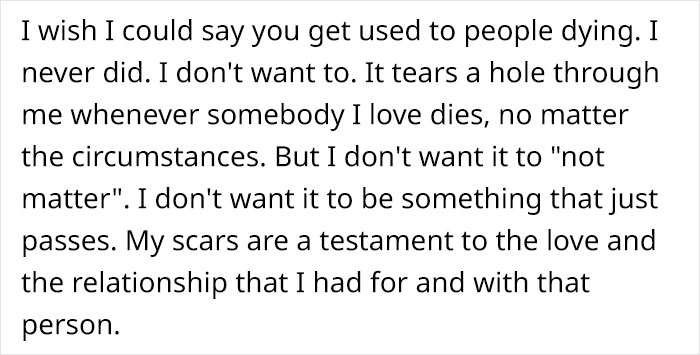 I wish I could say you get used to people dying. I never did. I don't want to. It tears a hole through me whenever somebody I love dies, no matter the circumstances. But I don't want it to "not matter". I don't want it to be something that just passes. My scars are a testament to the love and the relationship that I had for and with that person.